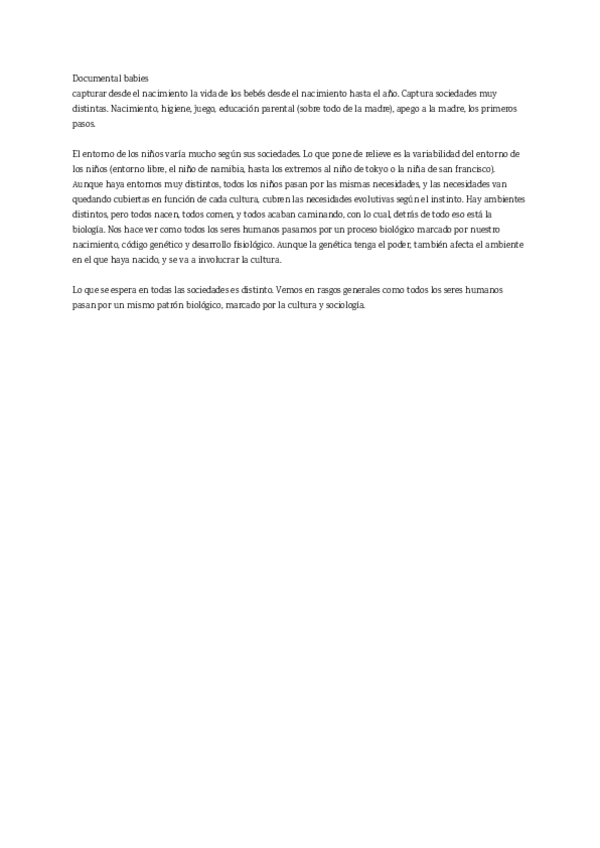 Documental babies
capturar desde el nacimiento la vida de los bebés desde el nacimiento hasta el año. Captura sociedades muy distintas. Nacimiento, higiene, juego, educación parental (sobre todo de la madre), apego a la madre, los primeros pasos.

El entorno de los niños varía mucho según sus sociedades. Lo que pone de relieve es la variabilidad del entorno de los niños (entorno libre, el niño de namibia, hasta los extremos al niño de tokyo o la niña de san francisco). Aunque haya entornos muy distintos, todos los niños pasan por las mismas necesidades, y las necesidades van quedando cubiertas en función de cada cultura, cubren las necesidades evolutivas según el instinto. Hay ambientes distintos, pero todos nacen, todos comen, y todos acaban caminando, con lo cual, detrás de todo eso está la biología. Nos hace ver como todos los seres humanos pasamos por un proceso biológico marcado por nuestro nacimiento, código genético y desarrollo fisiológico. Aunque la genética tenga el poder, también afecta el ambiente en el que haya nacido, y se va a involucrar la cultura.

Lo que se espera en todas las sociedades es distinto. Vemos en rasgos generales como todos los seres humanos pasan por un mismo patrón biológico, marcado por la cultura y sociología.